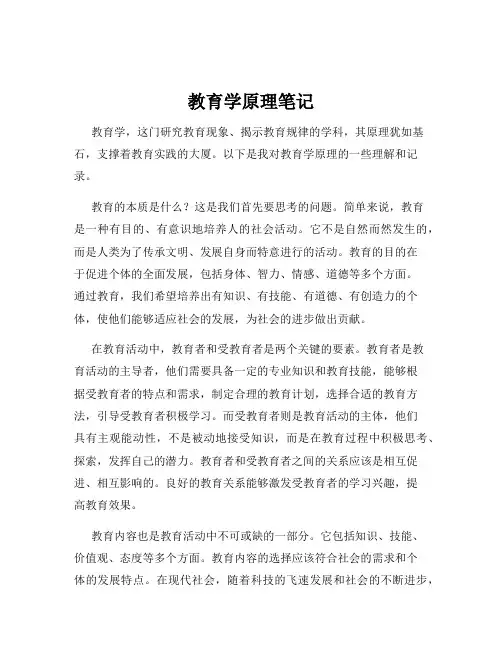 教育学原理笔记

教育学，这门研究教育现象、揭示教育规律的学科，其原理犹如基石，支撑着教育实践的大厦。以下是我对教育学原理的一些理解和记录。

教育的本质是什么？这是我们首先要思考的问题。简单来说，教育是一种有目的、有意识地培养人的社会活动。它不是自然而然发生的，而是人类为了传承文明、发展自身而特意进行的活动。教育的目的在于促进个体的全面发展，包括身体、智力、情感、道德等多个方面。通过教育，我们希望培养出有知识、有技能、有道德、有创造力的个体，使他们能够适应社会的发展，为社会的进步做出贡献。

在教育活动中，教育者和受教育者是两个关键的要素。教育者是教育活动的主导者，他们需要具备一定的专业知识和教育技能，能够根据受教育者的特点和需求，制定合理的教育计划，选择合适的教育方法，引导受教育者积极学习。而受教育者则是教育活动的主体，他们具有主观能动性，不是被动地接受知识，而是在教育过程中积极思考、探索，发挥自己的潜力。教育者和受教育者之间的关系应该是相互促进、相互影响的。良好的教育关系能够激发受教育者的学习兴趣，提高教育效果。

教育内容也是教育活动中不可或缺的一部分。它包括知识、技能、价值观、态度等多个方面。教育内容的选择应该符合社会的需求和个体的发展特点。在现代社会，随着科技的飞速发展和社会的不断进步，